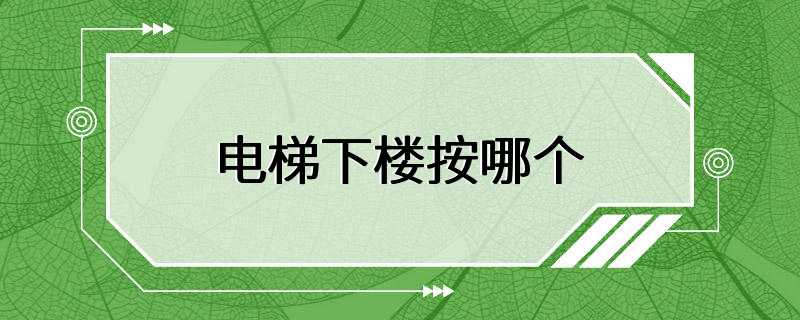 电梯下楼按哪个